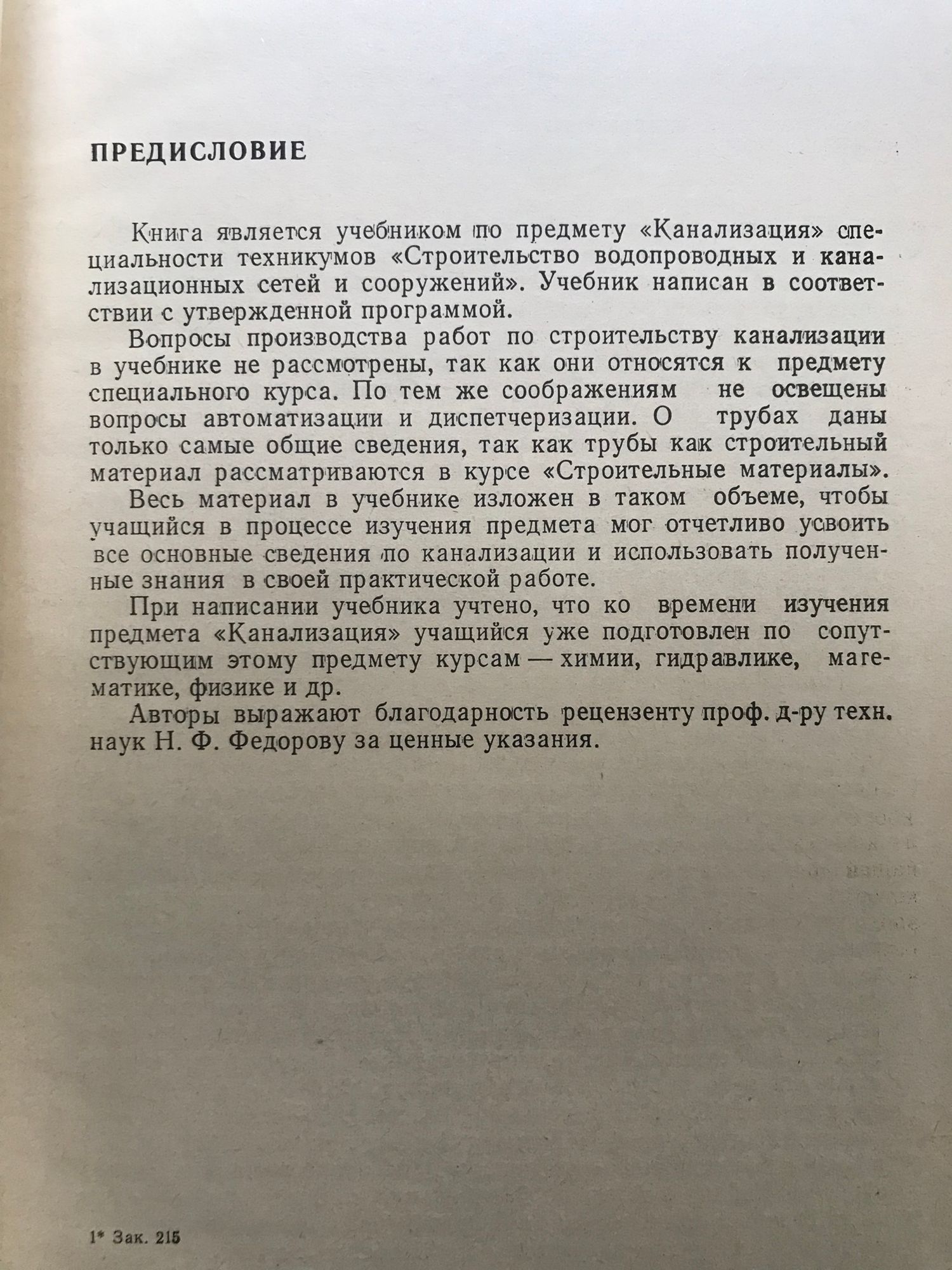 ПРЕДИСЛОВИЕ

Книга является учебником по предмету «Канализация» специальности техникумов «Строительство водопроводных и канализационных сетей и сооружений». Учебник написан в соответствии с утвержденной программой.

Вопросы производства работ по строительству канализации в учебнике не рассмотрены, так как они относятся к предмету специального курса. По тем же соображениям не освещены вопросы автоматизации и диспетчеризации. О трубах даны только самые общие сведения, так как трубы как строительный материал рассматриваются в курсе «Строительные материалы».

Весь материал в учебнике изложен в таком объеме, чтобы учащийся в процессе изучения предмета мог отчетливо усвоить все основные сведения по канализации и использовать полученные знания в своей практической работе.

При написании учебника учтено, что ко времени изучения предмета «Канализация» учащийся уже подготовлен по сопутствующим этому предмету курсам — химии, гидравлике, математике, физике и др.

Авторы выражают благодарность рецензенту проф. д-ру техн. наук Н. Ф. Федорову за ценные указания.

1* Зак. 215